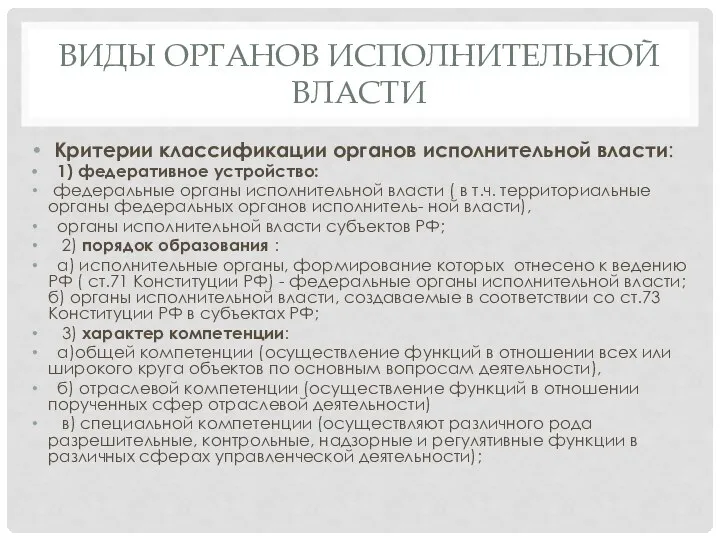 ВИДЫ ОРГАНОВ ИСПОЛНИТЕЛЬНОЙ ВЛАСТИ

• Критерии классификации органов исполнительной власти:
• 1) федеративное устройство:
• федеральные органы исполнительной власти ( в т.ч. территориальные органы федеральных органов исполнитель- ной власти),
• органы исполнительной власти субъектов РФ;
• 2) порядок образования :
• а) исполнительные органы, формирование которых отнесено к ведению РФ ( ст.71 Конституции РФ) - федеральные органы исполнительной власти; б) органы исполнительной власти, создаваемые в соответствии со ст.73 Конституции РФ в субъектах РФ;
• 3) характер компетенции:
• а)общей компетенции (осуществление функций в отношении всех или широкого круга объектов по основным вопросам деятельности),
• б) отраслевой компетенции (осуществление функций в отношении порученных сфер отраслевой деятельности)
• в) специальной компетенции (осуществляют различного рода разрешительные, контрольные, надзорные и регулятивные функции в различных сферах управленческой деятельности);